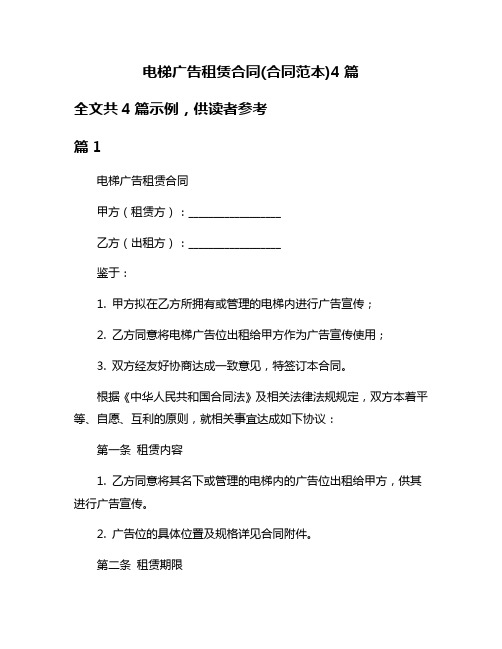 电梯广告租赁合同(合同范本)4 篇

全文共 4 篇示例，供读者参考

篇 1

电梯广告租赁合同

甲方（租赁方）：________________

乙方（出租方）：________________

鉴于：

1. 甲方拟在乙方所拥有或管理的电梯内进行广告宣传；

2. 乙方同意将电梯广告位出租给甲方作为广告宣传使用；

3. 双方经友好协商达成一致意见，特签订本合同。

根据《中华人民共和国合同法》及相关法律法规规定，双方本着平等、自愿、互利的原则，就相关事宜达成如下协议：

第一条 租赁内容

1. 乙方同意将其名下或管理的电梯内的广告位出租给甲方，供其进行广告宣传。

2. 广告位的具体位置及规格详见合同附件。

第二条 租赁期限